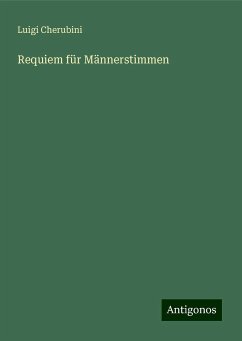 Luigi Cherubini

Requiem für Männerstimmen

Antigonos